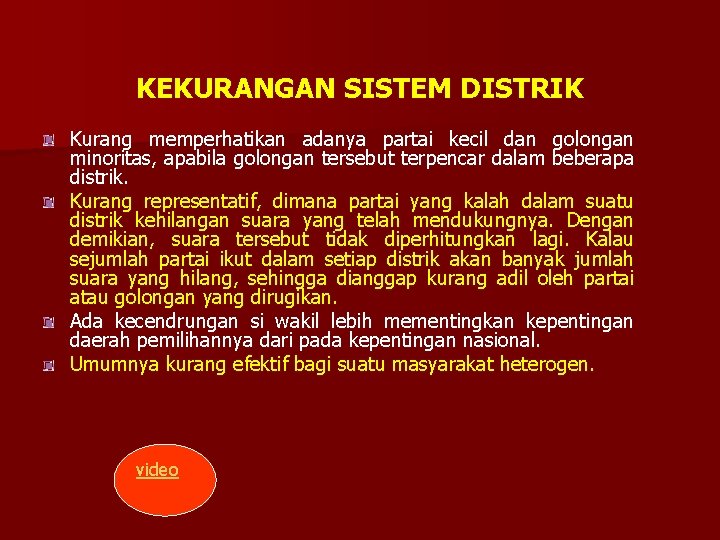 KEKURANGAN SISTEM DISTRIK

Kurang memperhatikan adanya partai kecil dan golongan minoritas, apabila golongan tersebut terpencar dalam beberapa distrik.

Kurang representatif, dimana partai yang kalah dalam suatu distrik kehilangan suara yang telah mendukungnya. Dengan demikian, suara tersebut tidak diperhitungkan lagi. Kalau sejumlah partai ikut dalam setiap distrik akan banyak jumlah suara yang hilang, sehingga dianggap kurang adil oleh partai atau golongan yang dirugikan.

Ada kecendrungan si wakil lebih mementingkan kepentingan daerah pemilihannya dari pada kepentingan nasional.

Umumnya kurang efektif bagi suatu masyarakat heterogen.

video